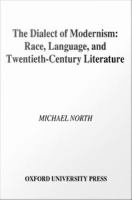 The Dialect of Modernism:
Race, Language, and
Twentieth-Century Literature

MICHAEL NORTH

OXFORD UNIVERSITY PRESS